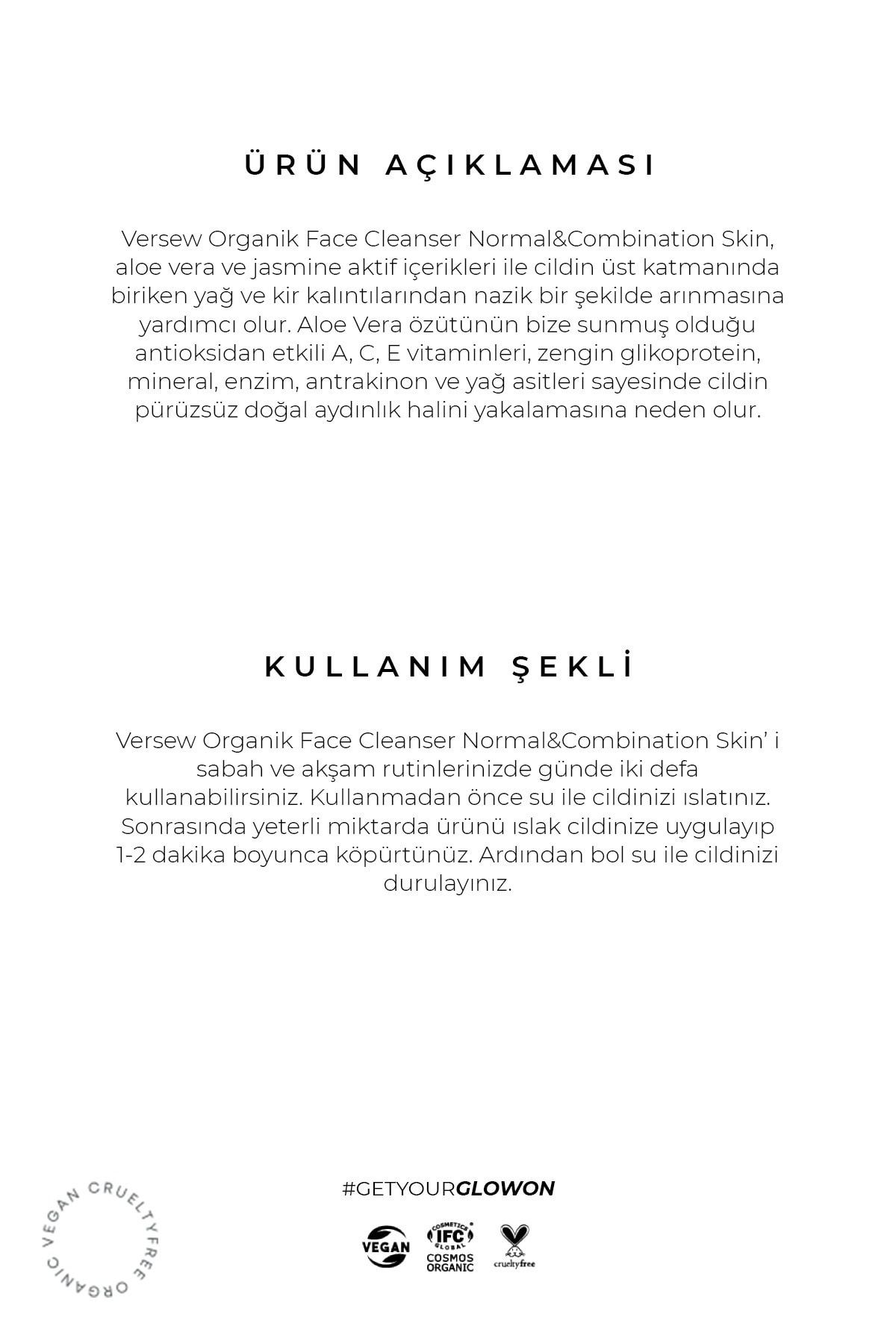 ÜRÜN AÇIKLAMASI

Versew Organik Face Cleanser Normal&Combination Skin, aloe vera ve jasmine aktif içerikleri ile cildin üst katmanında biriken yağ ve kir kalıntılarından nazik bir şekilde arınmasına yardımcı olur. Aloe Vera özütünün bize sunmuş olduğu antioksidan etkili A, C, E vitaminleri, zengin glikoprotein, mineral, enzim, antrakinon ve yağ asitleri sayesinde cildin pürüzsüz doğal aydınlık halini yakalamasına neden olur.

KULLANIM ŞEKLİ

Versew Organik Face Cleanser Normal&Combination Skin' i sabah ve akşam rutinlerinizde günde iki defa kullanabilirsiniz. Kullanmadan önce su ile cildinizi ıslatınız. Sonrasında yeterli miktarda ürünü ıslak cildinize uygulayıp 1-2 dakika boyunca köpürtünüz. Ardından bol su ile cildinizi durulayınız.

VEGAN CRUELTYFREE ORGANIC

#GETYOURGLOWON

VEGAN

COSMETICS IFC GLOBAL
COSMOS ORGANIC

crueltyfree